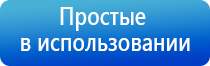 Простые
в использовании